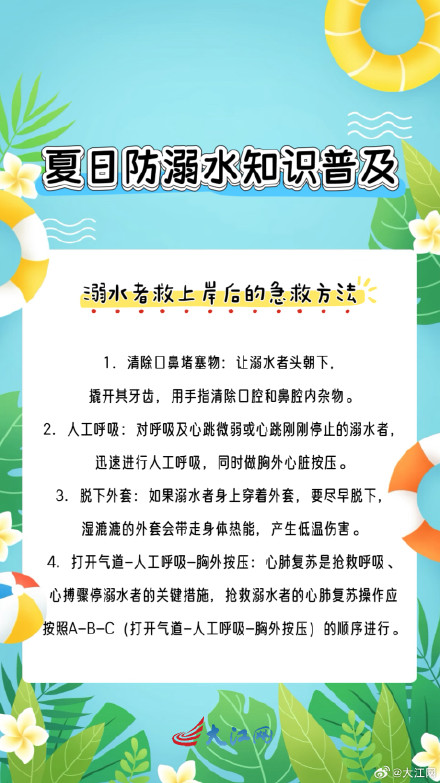 夏日防溺水知识普及

溺水者救上岸后的急救方法

1. 清除口鼻堵塞物：让溺水者头朝下，撬开其牙齿，用手指清除口腔和鼻腔内杂物。

2. 人工呼吸：对呼吸及心跳微弱或心跳刚刚停止的溺水者，迅速进行人工呼吸，同时做胸外心脏按压。

3. 脱下外套：如果溺水者身上穿着外套，要尽早脱下，湿漉漉的外套会带走身体热能，产生低温伤害。

4. 打开气道-人工呼吸-胸外按压：心肺复苏是抢救呼吸、心搏骤停溺水者的关键措施，抢救溺水者的心肺复苏操作应按照A-B-C（打开气道-人工呼吸-胸外按压）的顺序进行。

大江网

@大江网